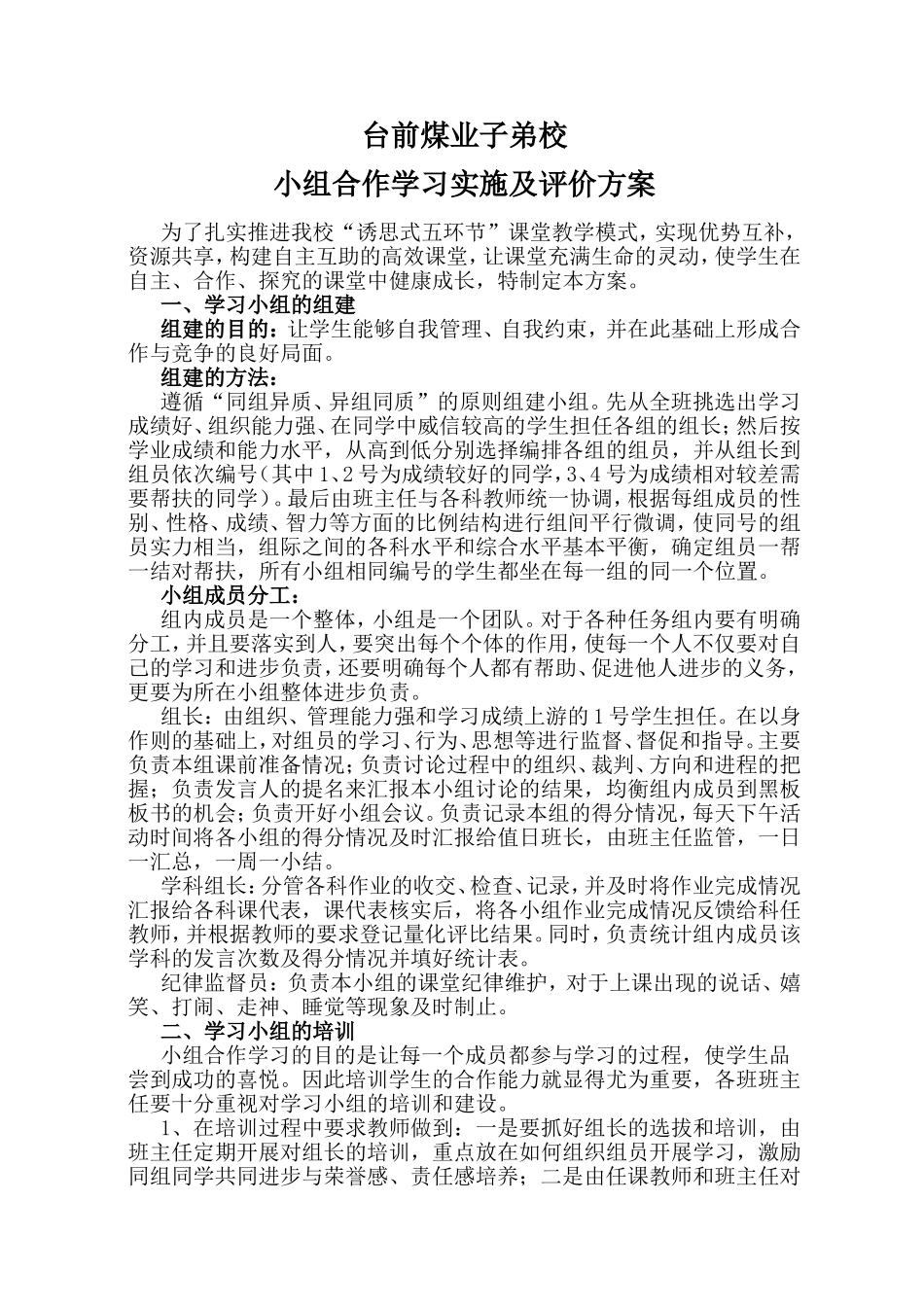 台前煤业子弟校

小组合作学习实施及评价方案

为了扎实推进我校“诱思式五环节”课堂教学模式，实现优势互补，资源共享，构建自主互助的高效课堂，让课堂充满生命的灵动，使学生在自主、合作、探究的课堂中健康成长，特制定本方案。

一、学习小组的组建

组建的目的：让学生能够自我管理、自我约束，并在此基础上形成合作与竞争的良好局面。

组建的方法：

遵循“同组异质、异组同质”的原则组建小组。先从全班挑选出学习成绩好、组织能力强、在同学中威信较高的学生担任各组的组长；然后按学业成绩和能力水平，从高到低分别选择编排各组的组员，并从组长到组员依次编号（其中1、2号为成绩较好的同学，3、4号为成绩相对较差需要帮扶的同学）。最后由班主任与各科教师统一协调，根据每组成员的性别、性格、成绩、智力等方面的比例结构进行组间平行微调，使同号的组员实力相当，组际之间的各科水平和综合水平基本平衡，确定组员一帮一结对帮扶，所有小组相同编号的学生都坐在每一组的同一个位置。

小组成员分工：

组内成员是一个整体，小组是一个团队。对于各种任务组内要有明确分工，并且要落实到人，要突出每个个体的作用，使每一个人不仅要对自己的学习和进步负责，还要明确每个人都有帮助、促进他人进步的义务，更要为所在小组整体进步负责。

组长：由组织、管理能力强和学习成绩上游的1号学生担任。在以身作则的基础上，对组员的学习、行为、思想等进行监督、督促和指导。主要负责本组课前准备情况；负责讨论过程中的组织、裁判、方向和进程的把握；负责发言人的提名来汇报本小组讨论的结果，均衡组内成员到黑板板书的机会；负责开好小组会议。负责记录本组的得分情况，每天下午活动时间将各小组的得分情况及时汇报给值日班长，由班主任监管，一日一汇总，一周一小结。

学科组长：分管各科作业的收交、检查、记录，并及时将作业完成情况汇报给各科课代表，课代表核实后，将各小组作业完成情况反馈给科任教师，并根据教师的要求登记量化评比结果。同时，负责统计组内成员该学科的发言次数及得分情况并填好统计表。

纪律监督员：负责本小组的课堂纪律维护，对于上课出现的说话、嬉笑、打闹、走神、睡觉等现象及时制止。

二、学习小组的培训

小组合作学习的目的是让每一个成员都参与学习的过程，使学生品尝到成功的喜悦。因此培训学生的合作能力就显得尤为重要，各班班主任要十分重视对学习小组的培训和建设。

1、在培训过程中要求教师做到：一是要抓好组长的选拔和培训，由班主任定期开展对组长的培训，重点放在如何组织组员开展学习，激励同组同学共同进步与荣誉感、责任感培养；二是由任课教师和班主任对